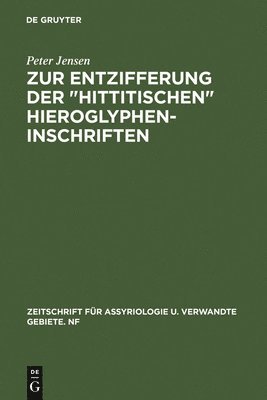 DE GRUYTER

Peter Jensen

ZUR ENTZIFFERUNG DER "HITTITISCHEN" HIEROGLYPHEN-INSCHRIFTEN

ZEITSCHRIFT FÜR ASSYRIOLOGIE U. VERWANDTE GEBIETE. NF

DE G